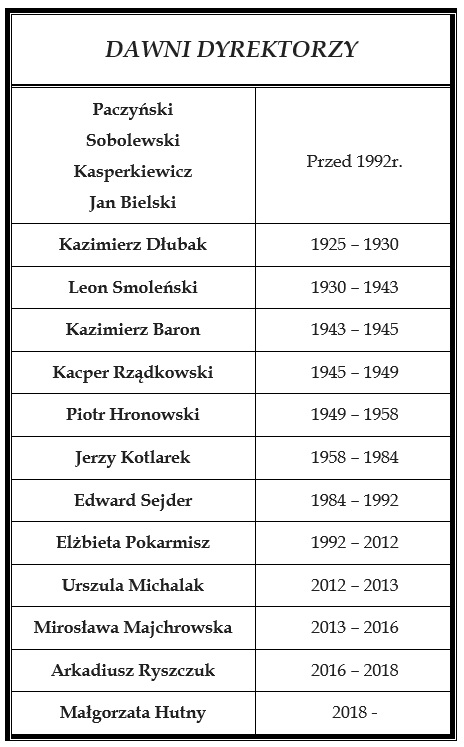 | DAWNI DYREKTORZY | |
|---|---|
| Paczyński Sobolewski Kasperkiewicz Jan Bielski | Przed 1992r. |
| Kazimierz Dłubak | 1925 – 1930 |
| Leon Smoleński | 1930 – 1943 |
| Kazimierz Baron | 1943 – 1945 |
| Kacper Rządkowski | 1945 – 1949 |
| Piotr Hronowski | 1949 – 1958 |
| Jerzy Kotlarek | 1958 – 1984 |
| Edward Sejder | 1984 – 1992 |
| Elżbieta Pokarmisz | 1992 – 2012 |
| Urszula Michalak | 2012 – 2013 |
| Mirosława Majchrowska | 2013 – 2016 |
| Arkadiusz Ryszczuk | 2016 – 2018 |
| Małgorzata Hutny | 2018 - |